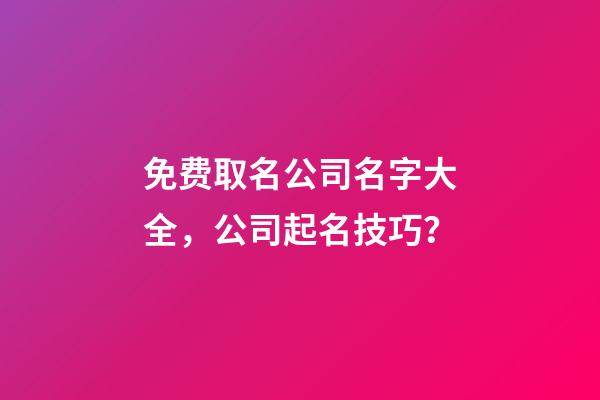 免费取名公司名字大全，公司起名技巧?